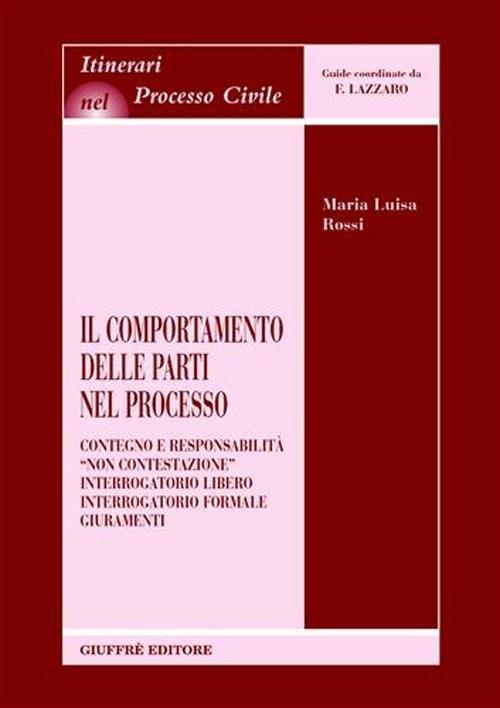 Itinerari
nel Processo Civile

Guide coordinate da
F. LAZZARO

Maria Luisa
Rossi

IL COMPORTAMENTO DELLE PARTI NEL PROCESSO

CONTEGNO E RESPONSABILITÀ
"NON CONTESTAZIONE"
INTERROGATORIO LIBERO
INTERROGATORIO FORMALE
GIURAMENTI

GIUFFRÈ EDITORE